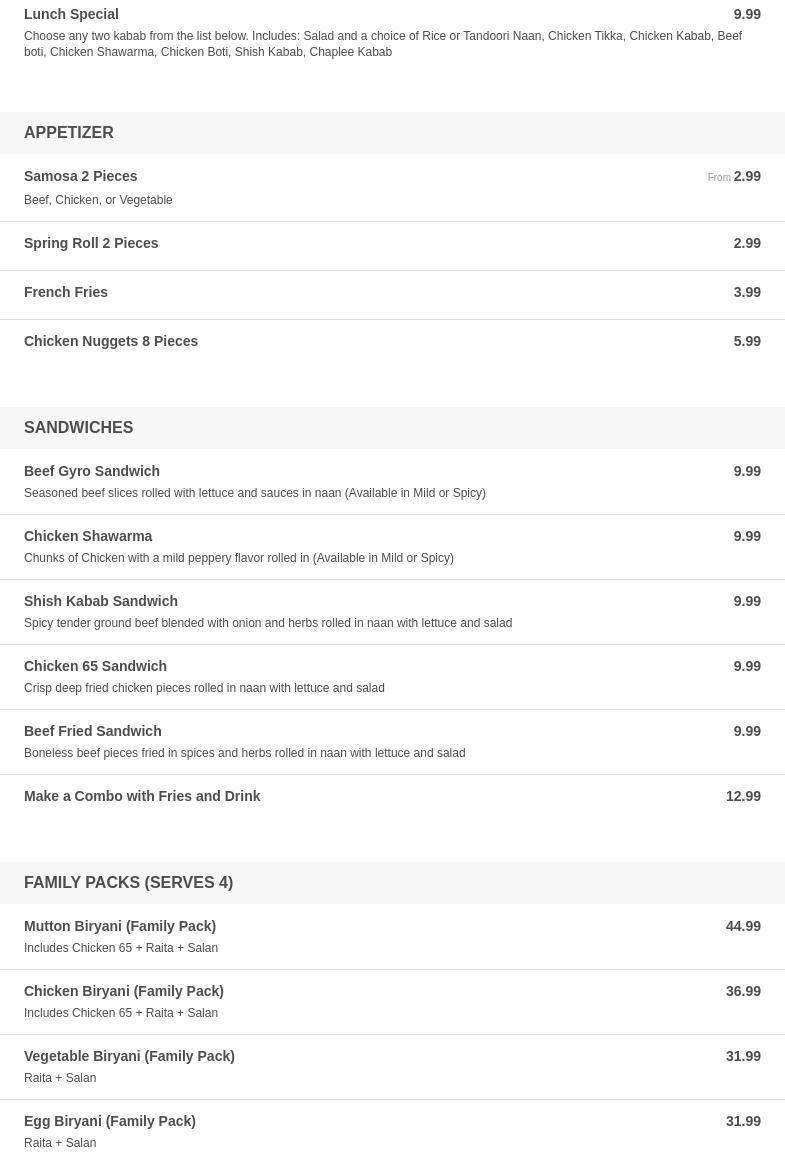 Lunch Special
9.99
Choose any two kabab from the list below. Includes: Salad and a choice of Rice or Tandoori Naan, Chicken Tikka, Chicken Kabab, Beef boti, Chicken Shawarma, Chicken Boti, Shish Kabab, Chaplee Kabab

APPETIZER

Samosa 2 Pieces
From 2.99
Beef, Chicken, or Vegetable

Spring Roll 2 Pieces
2.99

French Fries
3.99

Chicken Nuggets 8 Pieces
5.99

SANDWICHES

Beef Gyro Sandwich
9.99
Seasoned beef slices rolled with lettuce and sauces in naan (Available in Mild or Spicy)

Chicken Shawarma
9.99
Chunks of Chicken with a mild peppery flavor rolled in (Available in Mild or Spicy)

Shish Kabab Sandwich
9.99
Spicy tender ground beef blended with onion and herbs rolled in naan with lettuce and salad

Chicken 65 Sandwich
9.99
Crisp deep fried chicken pieces rolled in naan with lettuce and salad

Beef Fried Sandwich
9.99
Boneless beef pieces fried in spices and herbs rolled in naan with lettuce and salad

Make a Combo with Fries and Drink
12.99

FAMILY PACKS (SERVES 4)

Mutton Biryani (Family Pack)
44.99
Includes Chicken 65 + Raita + Salan

Chicken Biryani (Family Pack)
36.99
Includes Chicken 65 + Raita + Salan

Vegetable Biryani (Family Pack)
31.99
Raita + Salan

Egg Biryani (Family Pack)
31.99
Raita + Salan